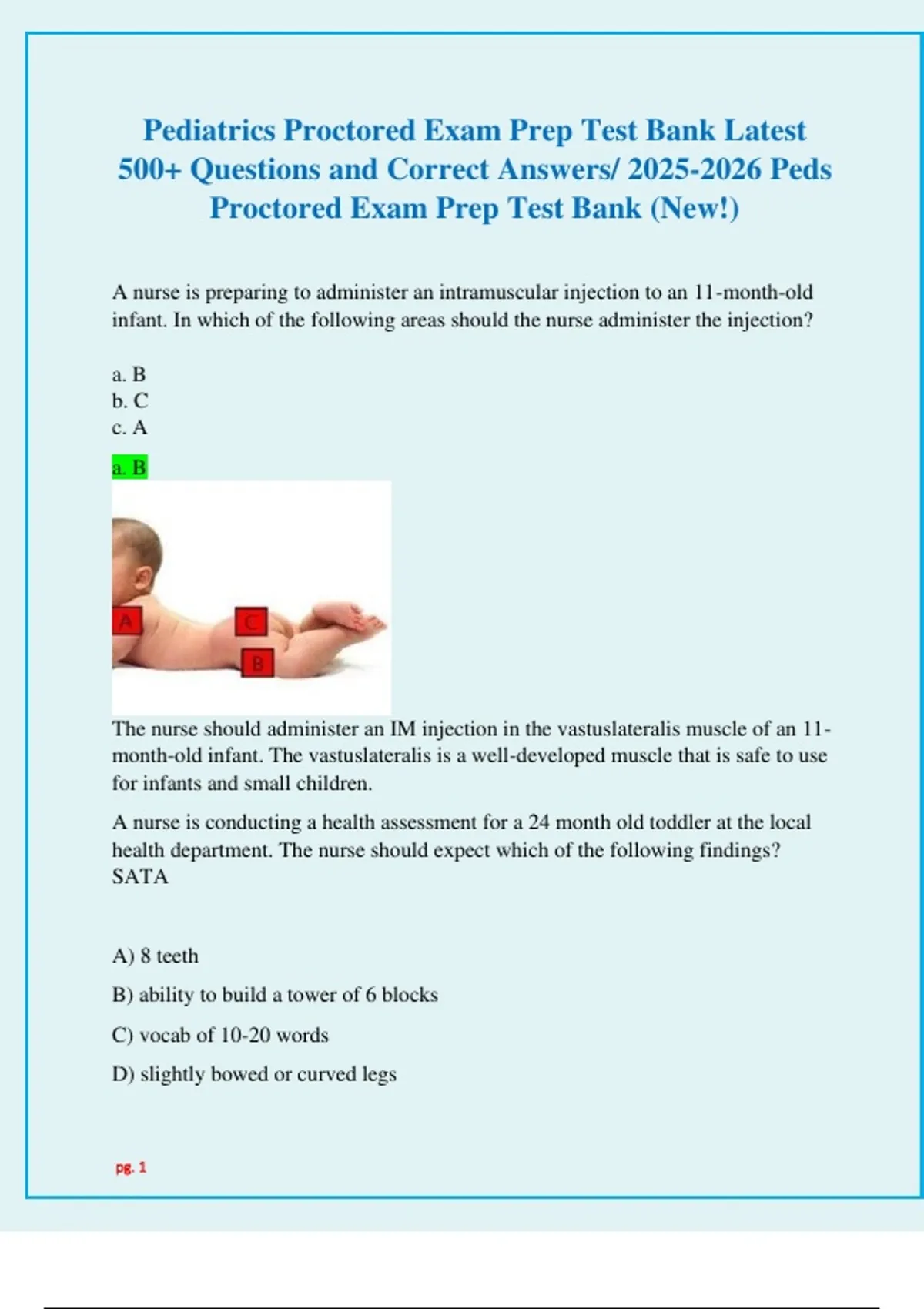 Pediatrics Proctored Exam Prep Test Bank Latest 500+ Questions and Correct Answers/ 2025-2026 Peds Proctored Exam Prep Test Bank (New!)

A nurse is preparing to administer an intramuscular injection to an 11-month-old infant. In which of the following areas should the nurse administer the injection?

a. B
b. C
c. A

a. B

A
C
B

The nurse should administer an IM injection in the vastuslateralis muscle of an 11-month-old infant. The vastuslateralis is a well-developed muscle that is safe to use for infants and small children.

A nurse is conducting a health assessment for a 24 month old toddler at the local health department. The nurse should expect which of the following findings? SATA

A) 8 teeth

B) ability to build a tower of 6 blocks

C) vocab of 10-20 words

D) slightly bowed or curved legs

pg. 1